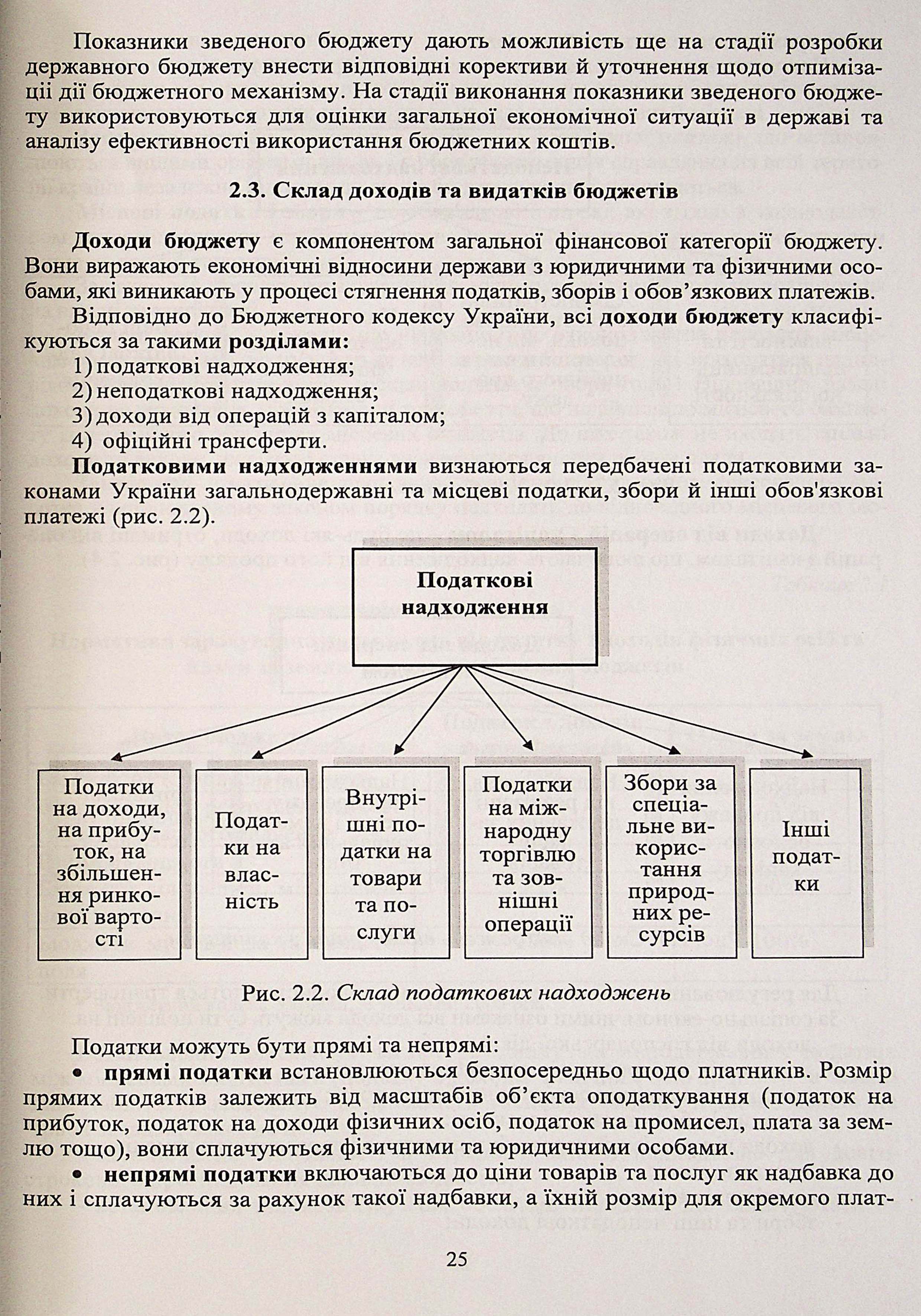 Показники зведеного бюджету дають можливість ще на стадії розробки державного бюджету внести відповідні корективи й уточнення щодо отпимізації дії бюджетного механізму. На стадії виконання показники зведеного бюджету використовуються для оцінки загальної економічної ситуації в державі та аналізу ефективності використання бюджетних коштів.

2.3. Склад доходів та видатків бюджетів

Доходи бюджету є компонентом загальної фінансової категорії бюджету. Вони виражають економічні відносини держави з юридичними та фізичними особами, які виникають у процесі стягнення податків, зборів і обов'язкових платежів.

Відповідно до Бюджетного кодексу України, всі доходи бюджету класифікуються за такими розділами:
1) податкові надходження;
2) неподаткові надходження;
3) доходи від операцій з капіталом;
4) офіційні трансферти.

Податковими надходженнями визнаються передбачені податковими законами України загальнодержавні та місцеві податки, збори й інші обов'язкові платежі (рис. 2.2).

Податкові надходження

Податки на доходи, на прибуток, на збільшення ринкової вартості

Податки на власність

Внутрішні податки на товари та послуги

Податки на міжнародну торгівлю та зовнішні операції

Збори за спеціальне використання природних ресурсів

Інші податки

Рис. 2.2. Склад податкових надходжень

Податки можуть бути прямі та непрямі:
• прямі податки встановлюються безпосередньо щодо платників. Розмір прямих податків залежить від масштабів об'єкта оподаткування (податок на прибуток, податок на доходи фізичних осіб, податок на промисел, плата за землю тощо), вони сплачуються фізичними та юридичними особами.
• непрямі податки включаються до ціни товарів та послуг як надбавка до них і сплачуються за рахунок такої надбавки, а їхній розмір для окремого плат-

25